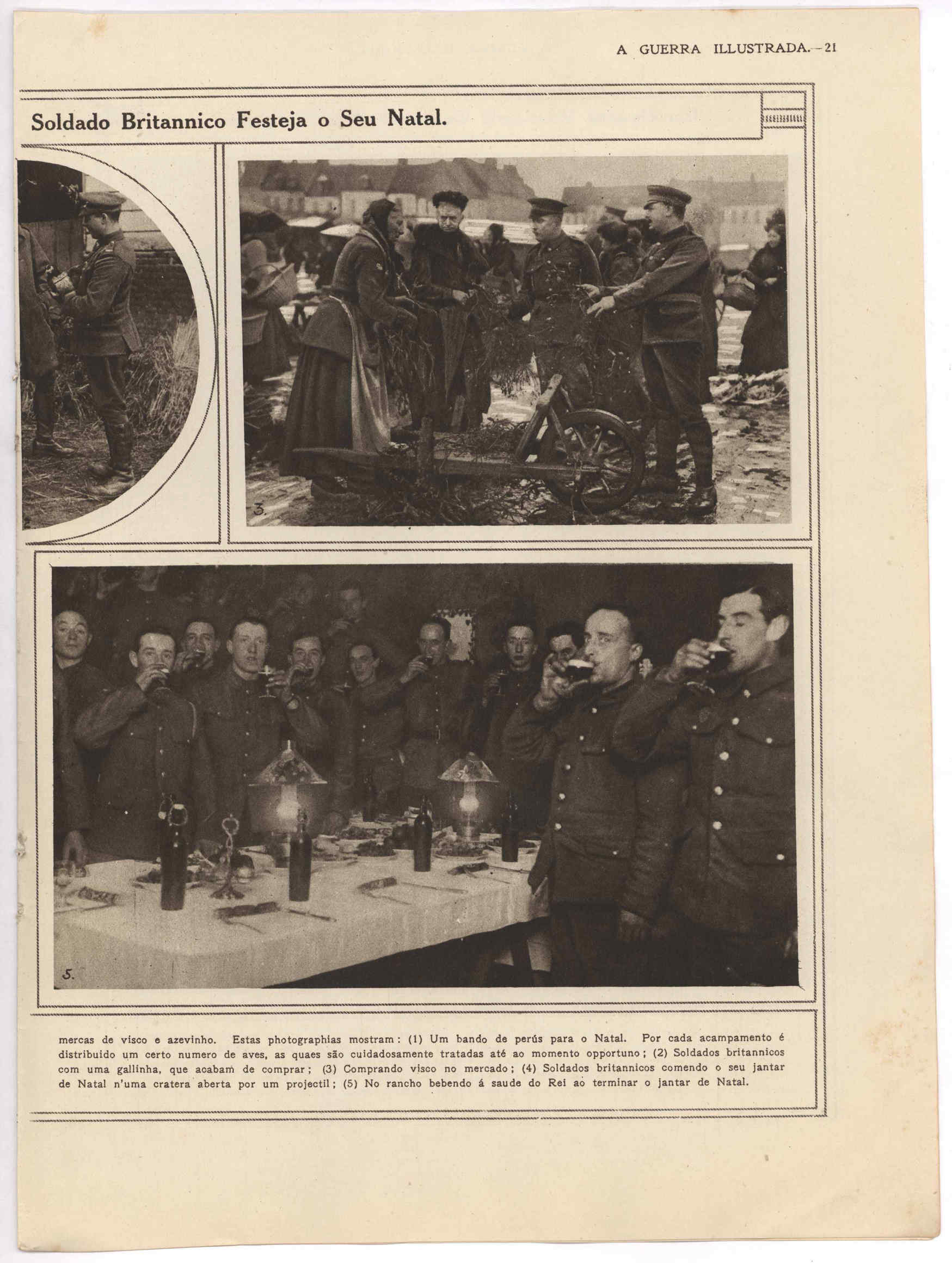 A GUERRA ILLUSTRADA.—21

Soldado Britannico Festeja o Seu Natal.

3.

5.

mercas de visco e azevinho. Estas photographias mostram: (1) Um bando de perús para o Natal. Por cada acampamento é distribuido um certo numero de aves, as quaes são cuidadosamente tratadas até ao momento opportuno; (2) Soldados britannicos com uma gallinha, que acabam de comprar; (3) Comprando visco no mercado; (4) Soldados britannicos comendo o seu jantar de Natal n'uma cratera aberta por um projectil; (5) No rancho bebendo á saude do Rei ao terminar o jantar de Natal.